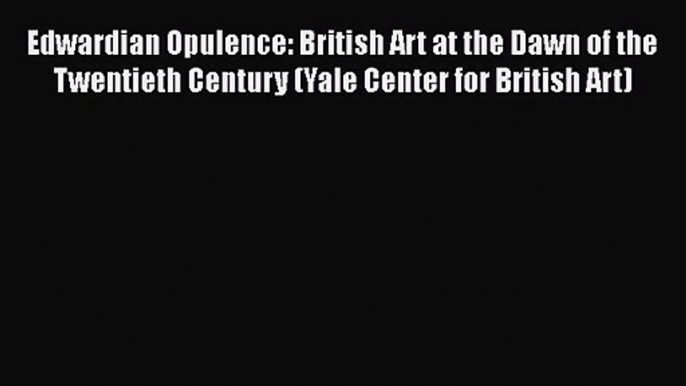 Edwardian Opulence: British Art at the Dawn of the Twentieth Century (Yale Center for British Art)